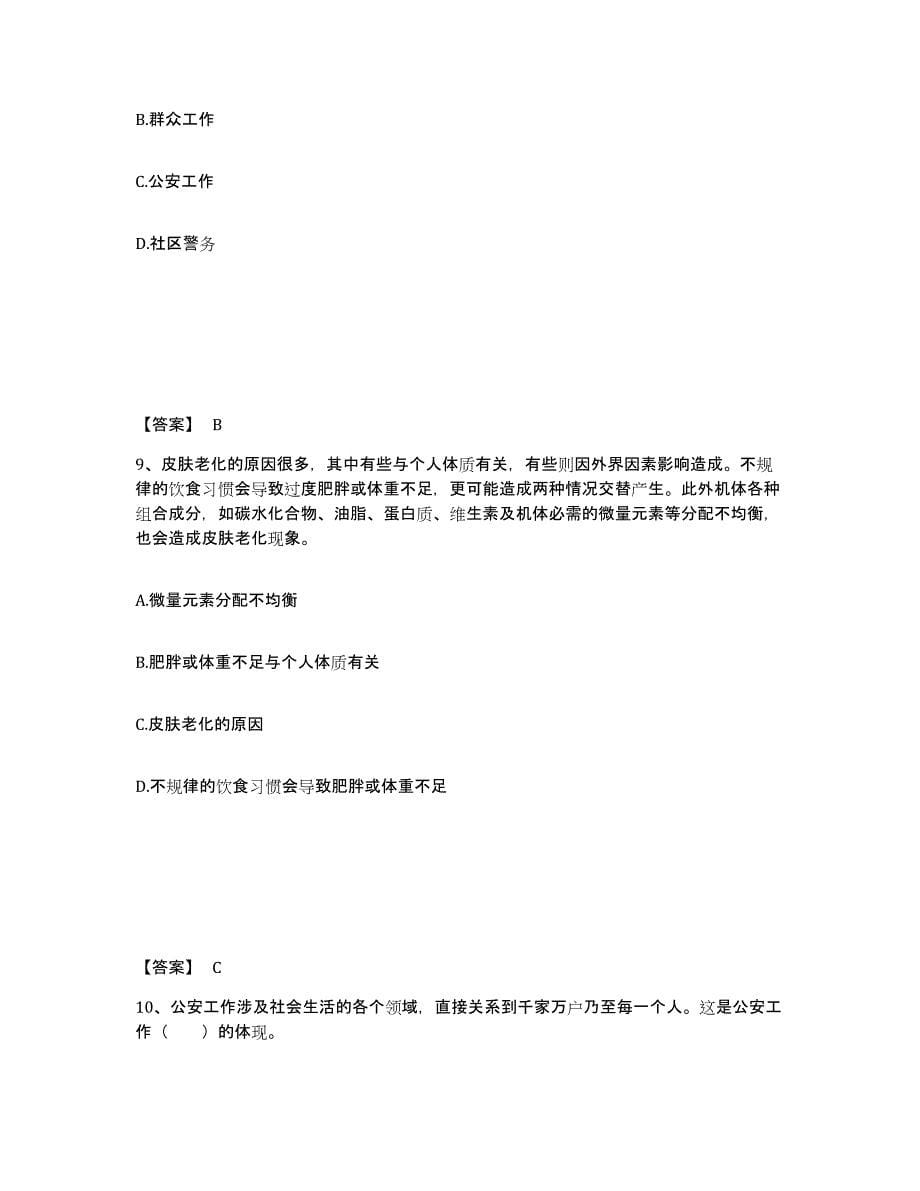 B.群众工作

C.公安工作

D.社区警务

【答案】 B

9、皮肤老化的原因很多，其中有些与个人体质有关，有些则因外界因素影响造成。不规律的饮食习惯会导致过度肥胖或体重不足，更可能造成两种情况交替产生。此外机体各种组合成分，如碳水化合物、油脂、蛋白质、维生素及机体必需的微量元素等分配不均衡，也会造成皮肤老化现象。

A.微量元素分配不均衡

B.肥胖或体重不足与个人体质有关

C.皮肤老化的原因

D.不规律的饮食习惯会导致肥胖或体重不足

【答案】 C

10、公安工作涉及社会生活的各个领域，直接关系到千家万户乃至每一个人。这是公安工作（　　）的体现。